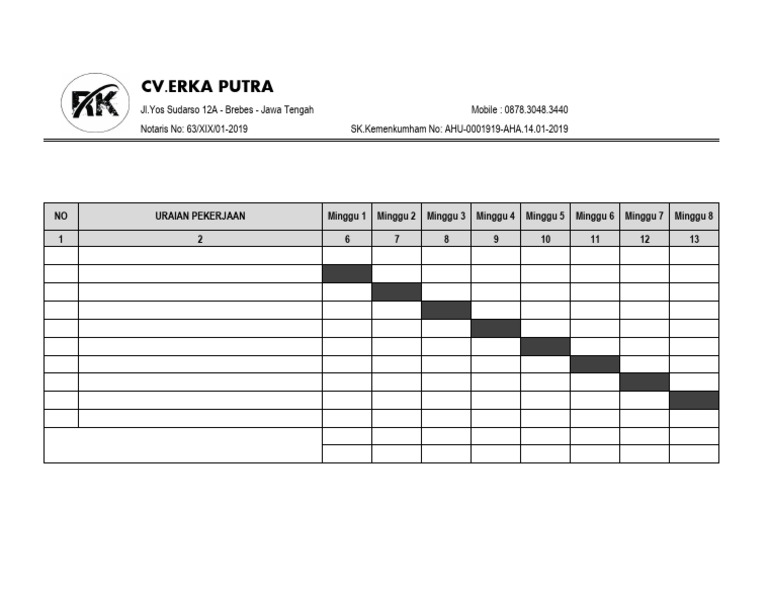 RK

CV.ERKA PUTRA

Jl.Yos Sudarso 12A - Brebes - Jawa Tengah

Mobile : 0878.3048.3440

Notaris No: 63/XIX/01-2019

SK.Kemenkumham No: AHU-0001919-AHA.14.01-2019

| NO | URAIAN PEKERJAAN | Minggu 1 | Minggu 2 | Minggu 3 | Minggu 4 | Minggu 5 | Minggu 6 | Minggu 7 | Minggu 8 |
|---|---|---|---|---|---|---|---|---|---|
| 1 | 2 | 6 | 7 | 8 | 9 | 10 | 11 | 12 | 13 |
| | | | | | | | | | |
| | | | | | | | | | |
| | | | | | | | | | |
| | | | | | | | | | |
| | | | | | | | | | |
| | | | | | | | | | |
| | | | | | | | | | |
| | | | | | | | | | |
| | | | | | | | | | |
| | | | | | | | | | |
| | | | | | | | | | |
| | | | | | | | | | |